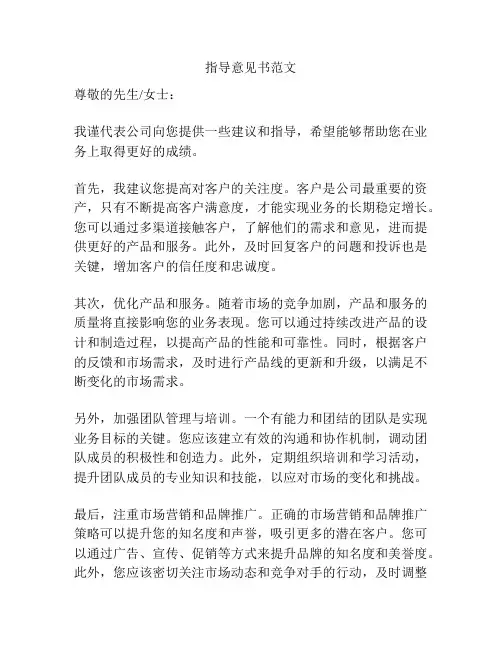 指导意见书范文

尊敬的先生/女士：

我谨代表公司向您提供一些建议和指导，希望能够帮助您在业务上取得更好的成绩。

首先，我建议您提高对客户的关注度。客户是公司最重要的资产，只有不断提高客户满意度，才能实现业务的长期稳定增长。您可以通过多渠道接触客户，了解他们的需求和意见，进而提供更好的产品和服务。此外，及时回复客户的问题和投诉也是关键，增加客户的信任度和忠诚度。

其次，优化产品和服务。随着市场的竞争加剧，产品和服务的质量将直接影响您的业务表现。您可以通过持续改进产品的设计和制造过程，以提高产品的性能和可靠性。同时，根据客户的反馈和市场需求，及时进行产品线的更新和升级，以满足不断变化的市场需求。

另外，加强团队管理与培训。一个有能力和团结的团队是实现业务目标的关键。您应该建立有效的沟通和协作机制，调动团队成员的积极性和创造力。此外，定期组织培训和学习活动，提升团队成员的专业知识和技能，以应对市场的变化和挑战。

最后，注重市场营销和品牌推广。正确的市场营销和品牌推广策略可以提升您的知名度和声誉，吸引更多的潜在客户。您可以通过广告、宣传、促销等方式来提升品牌的知名度和美誉度。此外，您应该密切关注市场动态和竞争对手的行动，及时调整